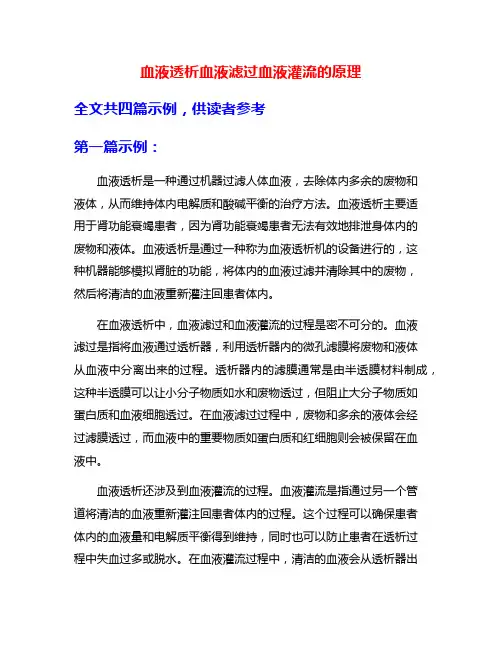 血液透析血液滤过血液灌流的原理

全文共四篇示例，供读者参考

第一篇示例：

血液透析是一种通过机器过滤人体血液，去除体内多余的废物和液体，从而维持体内电解质和酸碱平衡的治疗方法。血液透析主要适用于肾功能衰竭患者，因为肾功能衰竭患者无法有效地排泄身体内的废物和液体。血液透析是通过一种称为血液透析机的设备进行的，这种机器能够模拟肾脏的功能，将体内的血液过滤并清除其中的废物，然后将清洁的血液重新灌注回患者体内。

在血液透析中，血液滤过和血液灌流的过程是密不可分的。血液滤过是指将血液通过透析器，利用透析器内的微孔滤膜将废物和液体从血液中分离出来的过程。透析器内的滤膜通常是由半透膜材料制成，这种半透膜可以让小分子物质如水和废物透过，但阻止大分子物质如蛋白质和血液细胞透过。在血液滤过过程中，废物和多余的液体会经过滤膜透过，而血液中的重要物质如蛋白质和红细胞则会被保留在血液中。

血液透析还涉及到血液灌流的过程。血液灌流是指通过另一个管道将清洁的血液重新灌注回患者体内的过程。这个过程可以确保患者体内的血液量和电解质平衡得到维持，同时也可以防止患者在透析过程中失血过多或脱水。在血液灌流过程中，清洁的血液会从透析器出